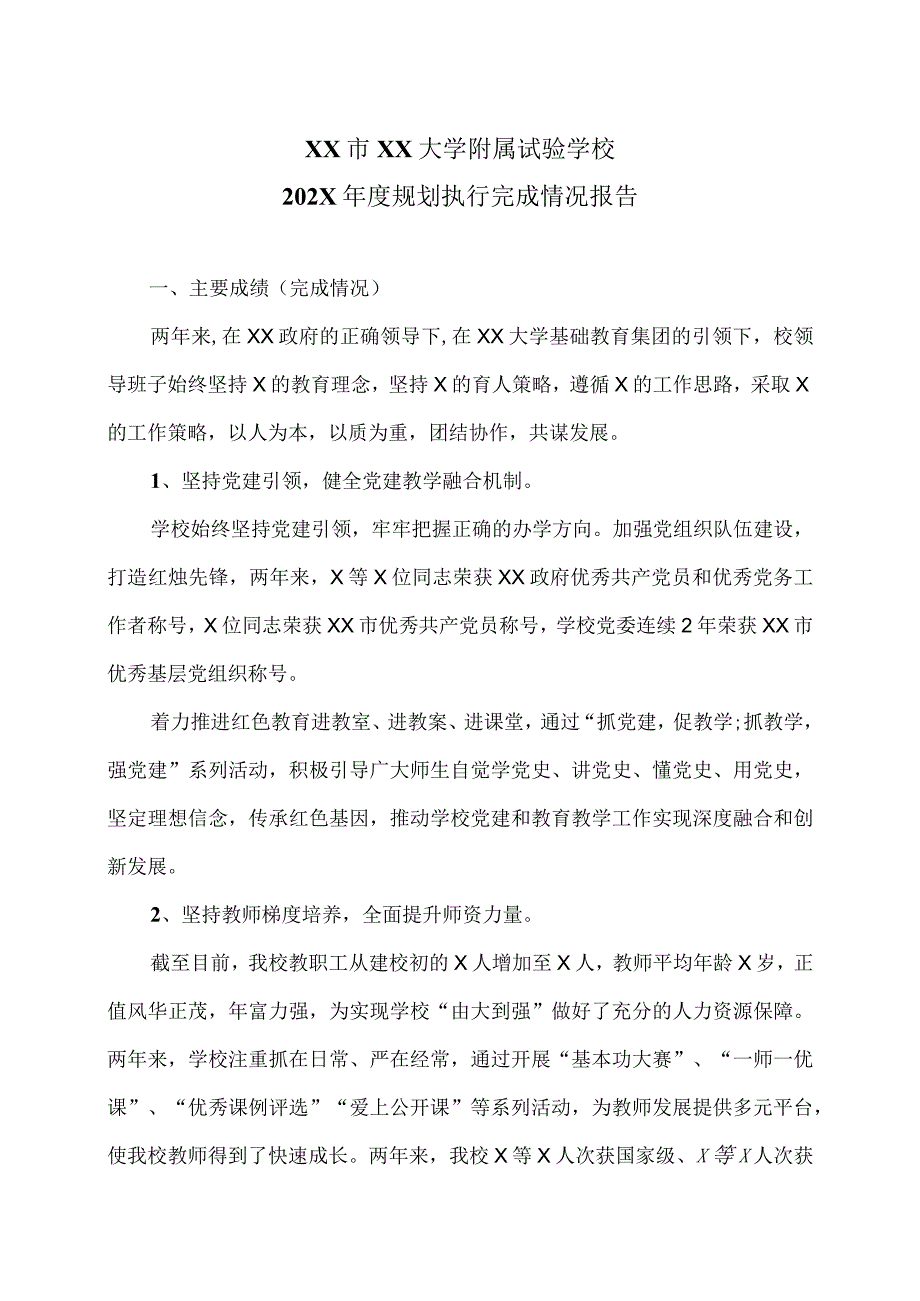 XX市XX大学附属试验学校
202X年度规划执行完成情况报告

一、主要成绩（完成情况）

两年来,在XX政府的正确领导下,在XX大学基础教育集团的引领下，校领导班子始终坚持X的教育理念，坚持X的育人策略，遵循X的工作思路，采取X的工作策略，以人为本，以质为重，团结协作，共谋发展。

1、坚持党建引领，健全党建教学融合机制。

学校始终坚持党建引领，牢牢把握正确的办学方向。加强党组织队伍建设，打造红烛先锋，两年来，X等X位同志荣获XX政府优秀共产党员和优秀党务工作者称号，X位同志荣获XX市优秀共产党员称号，学校党委连续2年荣获XX市优秀基层党组织称号。

着力推进红色教育进教室、进教案、进课堂，通过“抓党建，促教学;抓教学，强党建”系列活动，积极引导广大师生自觉学党史、讲党史、懂党史、用党史，坚定理想信念，传承红色基因，推动学校党建和教育教学工作实现深度融合和创新发展。

2、坚持教师梯度培养，全面提升师资力量。

截至目前，我校教职工从建校初的X人增加至X人，教师平均年龄X岁，正值风华正茂，年富力强，为实现学校“由大到强”做好了充分的人力资源保障。两年来，学校注重抓在日常、严在经常，通过开展“基本功大赛”、“一师一优课”、“优秀课例评选”“爱上公开课”等系列活动，为教师发展提供多元平台，使我校教师得到了快速成长。两年来，我校X等X人次获国家级、X等X人次获